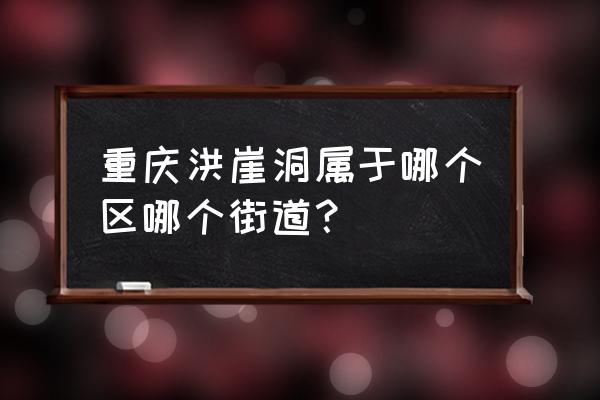 重庆洪崖洞属于哪个区哪个街道？